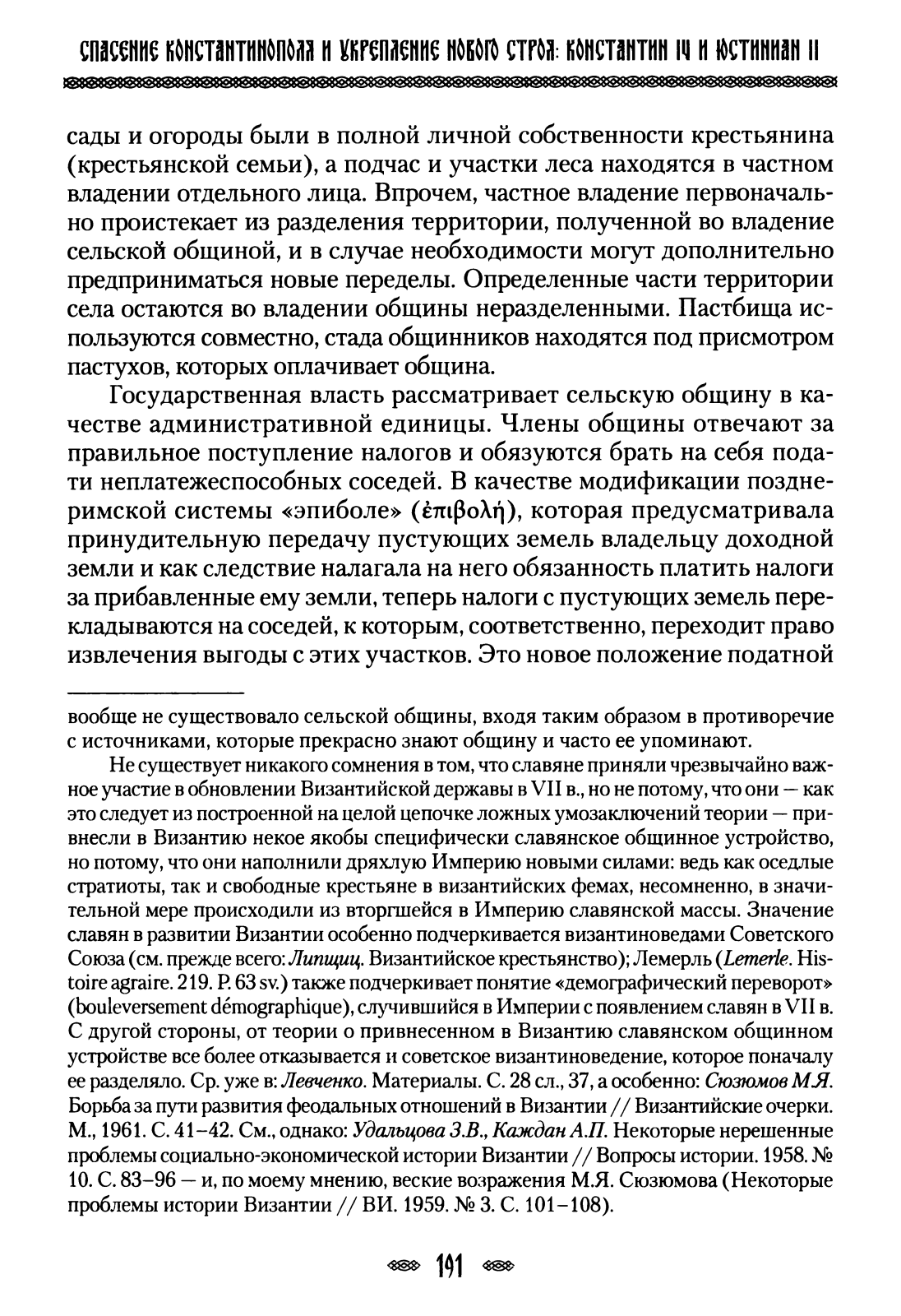 СПАСЕНИЕ КОНСТАНТИНОПОЛЯ И УКРЕПЛЕНИЕ НОВОГО СТРОЯ: КОНСТАНТИН IV И ЮСТИНИАН II

сады и огороды были в полной личной собственности крестьянина (крестьянской семьи), а подчас и участки леса находятся в частном владении отдельного лица. Впрочем, частное владение первоначально проистекает из разделения территории, полученной во владение сельской общиной, и в случае необходимости могут дополнительно предприниматься новые переделы. Определенные части территории села остаются во владении общины неразделенными. Пастбища используются совместно, стада общинников находятся под присмотром пастухов, которых оплачивает община.

Государственная власть рассматривает сельскую общину в качестве административной единицы. Члены общины отвечают за правильное поступление налогов и обязуются брать на себя подати неплатежеспособных соседей. В качестве модификации позднеримской системы «эпиболе» (ἐπιβολή), которая предусматривала принудительную передачу пустующих земель владельцу доходной земли и как следствие налагала на него обязанность платить налоги за прибавленные ему земли, теперь налоги с пустующих земель перекладываются на соседей, к которым, соответственно, переходит право извлечения выгоды с этих участков. Это новое положение податной

вообще не существовало сельской общины, входя таким образом в противоречие с источниками, которые прекрасно знают общину и часто ее упоминают.

Не существует никакого сомнения в том, что славяне приняли чрезвычайно важное участие в обновлении Византийской державы в VII в., но не потому, что они — как это следует из построенной на целой цепочке ложных умозаключений теории — привнесли в Византию некое якобы специфически славянское общинное устройство, но потому, что они наполнили дряхлую Империю новыми силами: ведь как оседлые стратиоты, так и свободные крестьяне в византийских фемах, несомненно, в значительной мере происходили из вторгшейся в Империю славянской массы. Значение славян в развитии Византии особенно подчеркивается византиноведами Советского Союза (см. прежде всего: Липшиц. Византийское крестьянство); Лемерль (Lemerle. Histoire agraire. 219. P. 63 sv.) также подчеркивает понятие «демографический переворот» (bouleversement démographique), случившийся в Империи с появлением славян в VII в. С другой стороны, от теории о привнесенном в Византию славянском общинном устройстве все более отказывается и советское византиноведение, которое поначалу ее разделяло. Ср. уже в: Левченко. Материалы. С. 28 сл., 37, а особенно: Сюзюмов М.Я. Борьба за пути развития феодальных отношений в Византии // Византийские очерки. М., 1961. С. 41–42. См., однако: Удальцова З.В., Каждан А.П. Некоторые нерешенные проблемы социально-экономической истории Византии // Вопросы истории. 1958. № 10. С. 83–96 — и, по моему мнению, веские возражения М.Я. Сюзюмова (Некоторые проблемы истории Византии // ВИ. 1959. № 3. С. 101–108).

191